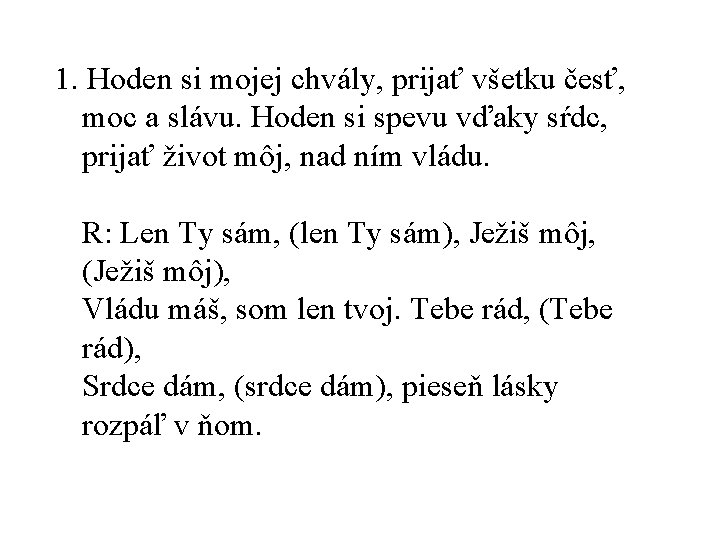 1. Hoden si mojej chvály, prijať všetku česť, moc a slávu. Hoden si spevu vďaky sŕdc, prijať život môj, nad ním vládu.

R: Len Ty sám, (len Ty sám), Ježiš môj, (Ježiš môj),
Vládu máš, som len tvoj. Tebe rád, (Tebe rád),
Srdce dám, (srdce dám), pieseň lásky rozpáľ v ňom.